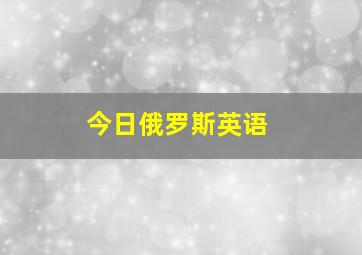 今日俄罗斯英语